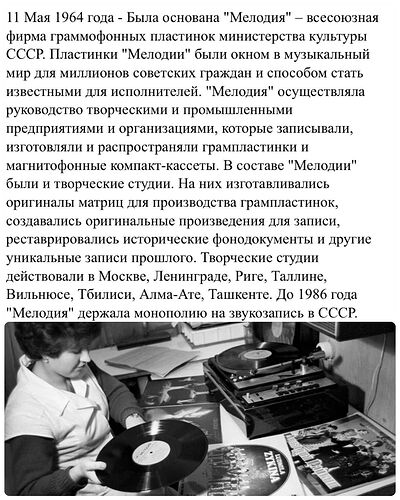 11 Мая 1964 года - Была основана "Мелодия" – всесоюзная фирма граммофонных пластинок министерства культуры СССР. Пластинки "Мелодии" были окном в музыкальный мир для миллионов советских граждан и способом стать известными для исполнителей. "Мелодия" осуществляла руководство творческими и промышленными предприятиями и организациями, которые записывали, изготовляли и распространяли грампластинки и магнитофонные компакт-кассеты. В составе "Мелодии" были и творческие студии. На них изготавливались оригиналы матриц для производства грампластинок, создавались оригинальные произведения для записи, реставрировались исторические фонодокументы и другие уникальные записи прошлого. Творческие студии действовали в Москве, Ленинграде, Риге, Таллине, Вильнюсе, Тбилиси, Алма-Ате, Ташкенте. До 1986 года "Мелодия" держала монополию на звукозапись в СССР.

ZYKINA